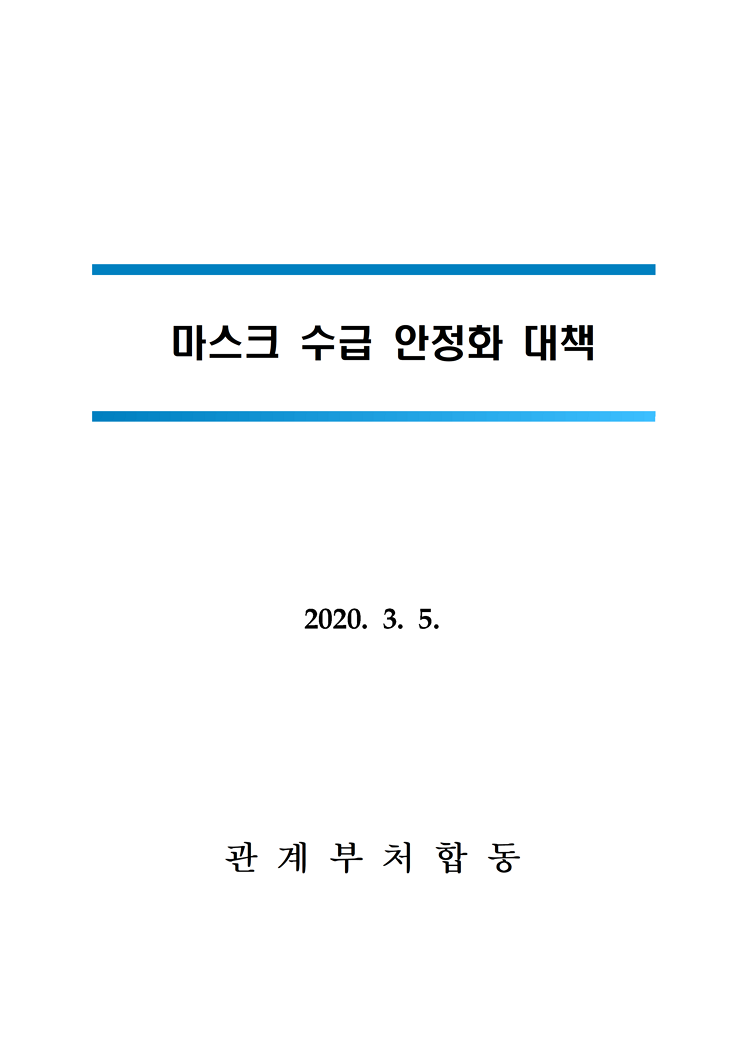 마스크 수급 안정화 대책

2020. 3. 5.

관 계 부 처 합 동